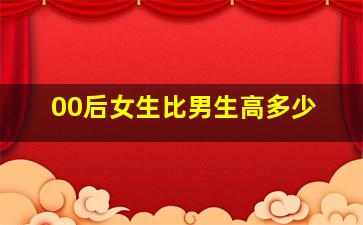 00后女生比男生高多少